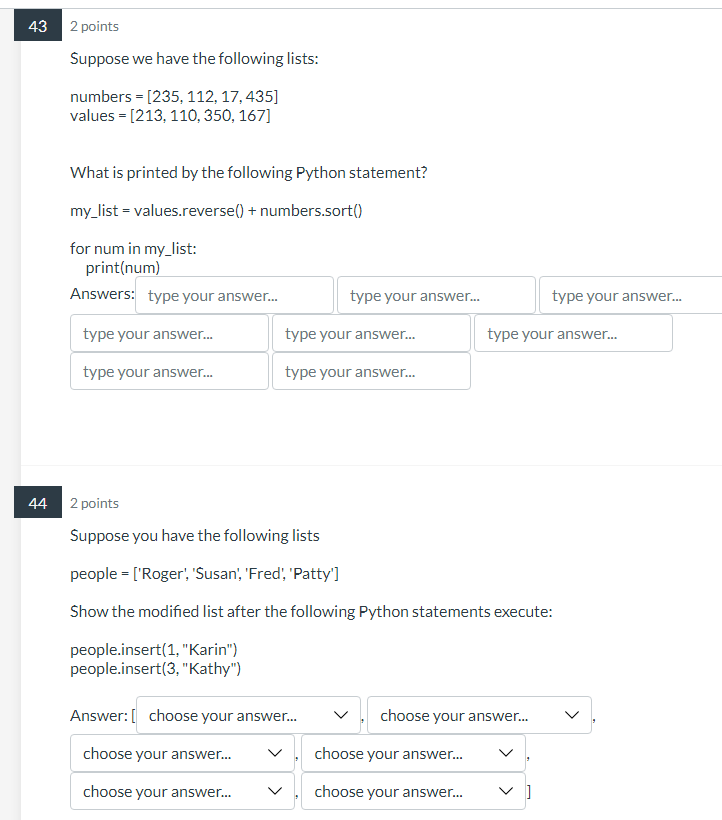 43 2 points

Suppose we have the following lists:

numbers = [235, 112, 17, 435]
values = [213, 110, 350, 167]

What is printed by the following Python statement?

my_list = values.reverse() + numbers.sort()

for num in my_list:
print(num)

Answers: type your answer... type your answer... type your answer...

type your answer... type your answer... type your answer...

type your answer... type your answer...

44 2 points

Suppose you have the following lists

people = ['Roger', 'Susan', 'Fred', 'Patty']

Show the modified list after the following Python statements execute:

people.insert(1, "Karin")
people.insert(3, "Kathy")

Answer: [ choose your answer... , choose your answer... ,

choose your answer... , choose your answer... ,

choose your answer... , choose your answer... ]